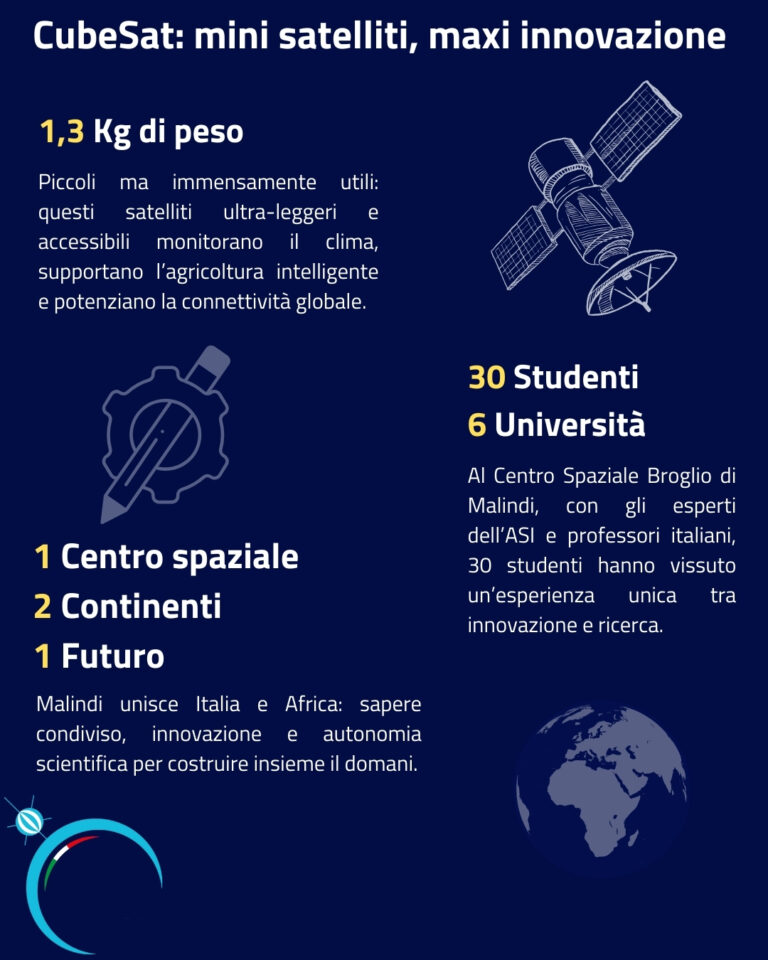 CubeSat: mini satelliti, maxi innovazione

1,3 Kg di peso

Piccoli ma immensamente utili: questi satelliti ultra-leggeri e accessibili monitorano il clima, supportano l'agricoltura intelligente e potenziano la connettività globale.

30 Studenti
6 Università

Al Centro Spaziale Broglio di Malindi, con gli esperti dell'ASI e professori italiani, 30 studenti hanno vissuto un'esperienza unica tra innovazione e ricerca.

1 Centro spaziale
2 Continenti
1 Futuro

Malindi unisce Italia e Africa: sapere condiviso, innovazione e autonomia scientifica per costruire insieme il domani.